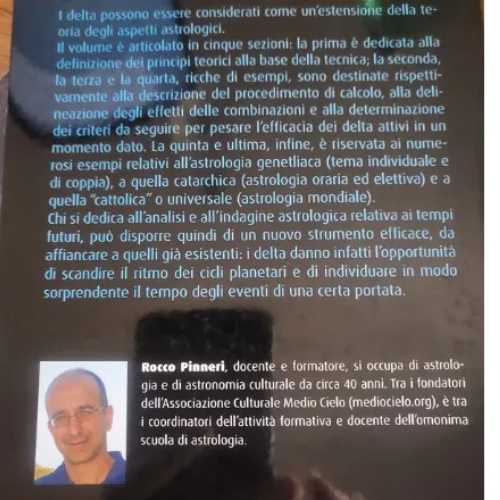 I delta possono essere considerati come un'estensione della teoria degli aspetti astrologici.
Il volume è articolato in cinque sezioni: la prima è dedicata alla definizione dei principi teorici alla base della tecnica; la seconda, la terza e la quarta, ricche di esempi, sono destinate rispettivamente alla descrizione del procedimento di calcolo, alla delineazione degli effetti delle combinazioni e alla determinazione dei criteri da seguire per pesare l'efficacia dei delta attivi in un momento dato. La quinta e ultima, infine, è riservata ai numerosi esempi relativi all'astrologia genetliaca (tema individuale e di coppia), a quella catarchica (astrologia oraria ed elettiva) e a quella "cattolica" o universale (astrologia mondiale).
Chi si dedica all'analisi e all'indagine astrologica relativa ai tempi futuri, può disporre quindi di un nuovo strumento efficace, da affiancare a quelli già esistenti: i delta danno infatti l'opportunità di scandire il ritmo dei cicli planetari e di individuare in modo sorprendente il tempo degli eventi di una certa portata.

Rocco Pinneri, docente e formatore, si occupa di astrologia e di astronomia culturale da circa 40 anni. Tra i fondatori dell'Associazione Culturale Medio Cielo (mediocielo.org), è tra i coordinatori dell'attività formativa e docente dell'omonima scuola di astrologia.